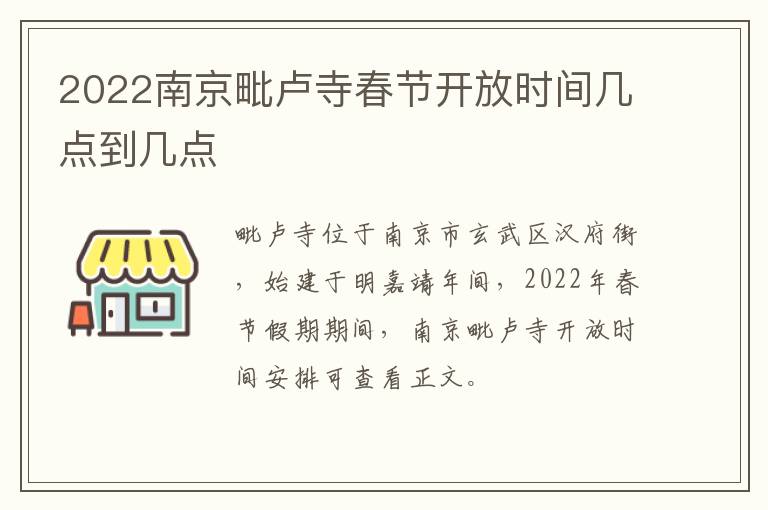 2022南京毗卢寺春节开放时间几点到几点

毗卢寺位于南京市玄武区汉府街，始建于明嘉靖年间，2022年春节假期期间，南京毗卢寺开放时间安排可查看正文。